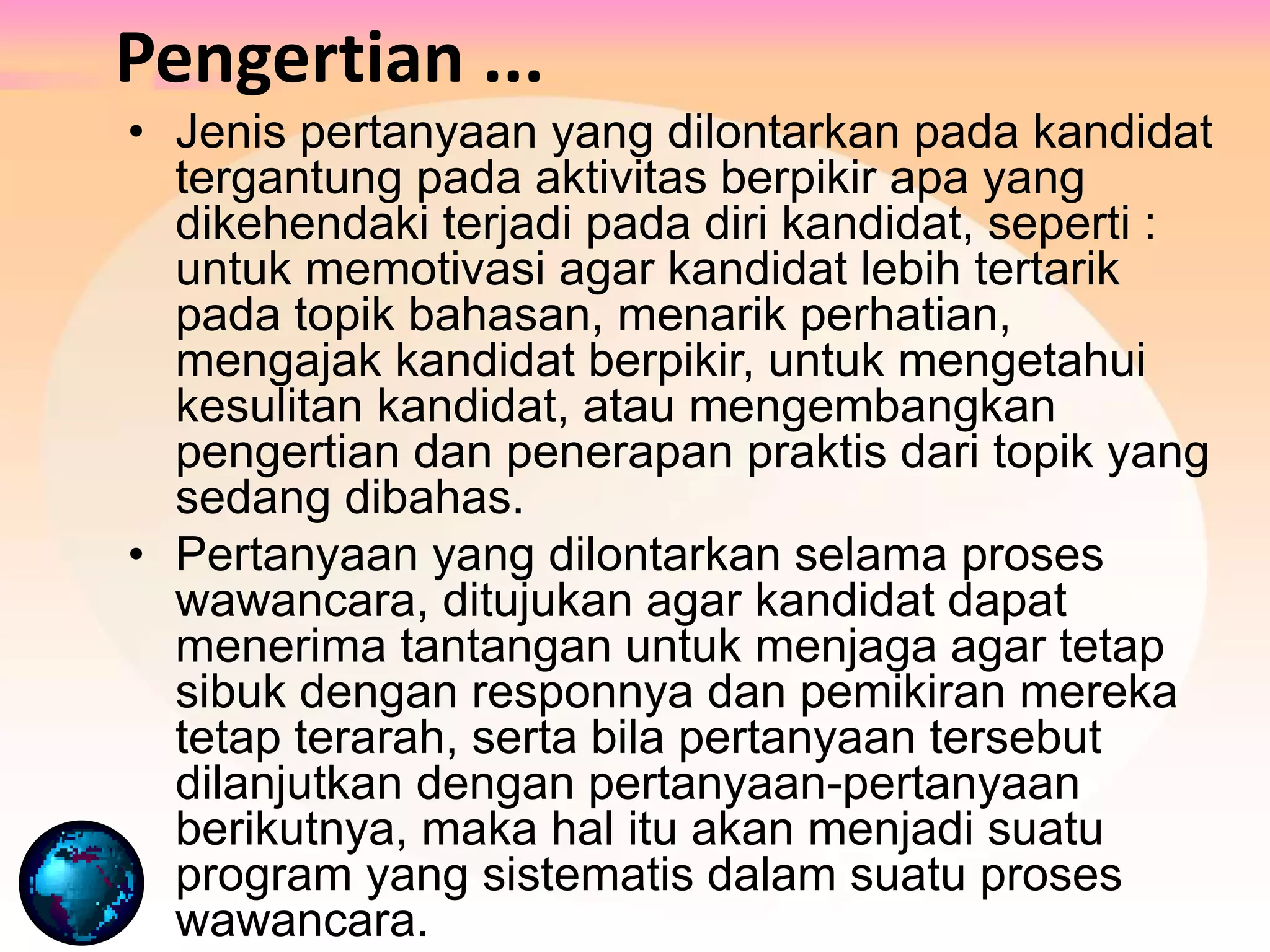 Pengertian ...

• Jenis pertanyaan yang dilontarkan pada kandidat tergantung pada aktivitas berpikir apa yang dikehendaki terjadi pada diri kandidat, seperti : untuk memotivasi agar kandidat lebih tertarik pada topik bahasan, menarik perhatian, mengajak kandidat berpikir, untuk mengetahui kesulitan kandidat, atau mengembangkan pengertian dan penerapan praktis dari topik yang sedang dibahas.

• Pertanyaan yang dilontarkan selama proses wawancara, ditujukan agar kandidat dapat menerima tantangan untuk menjaga agar tetap sibuk dengan responnya dan pemikiran mereka tetap terarah, serta bila pertanyaan tersebut dilanjutkan dengan pertanyaan-pertanyaan berikutnya, maka hal itu akan menjadi suatu program yang sistematis dalam suatu proses wawancara.